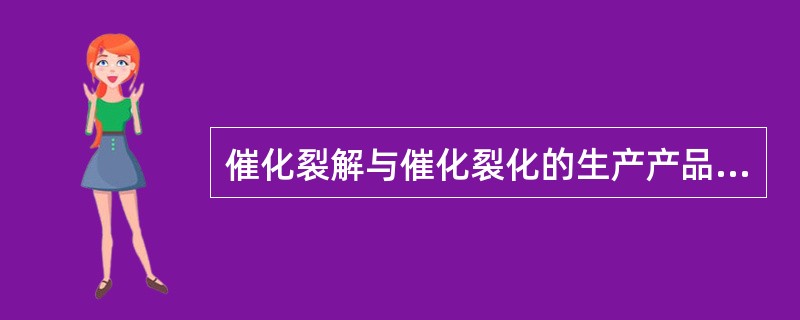 催化裂解与催化裂化的生产产品...